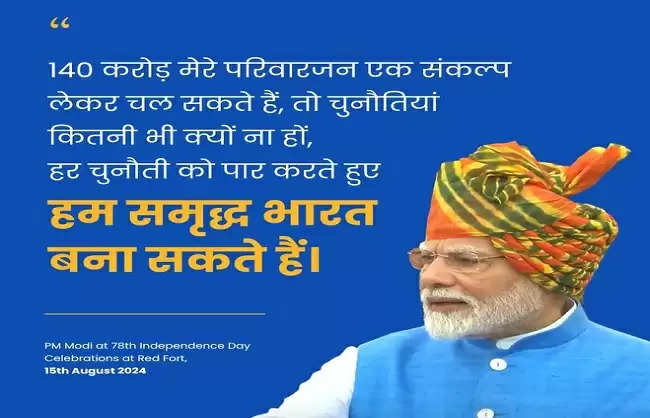 “

140 करोड़ मेरे परिवारजन एक संकल्प लेकर चल सकते हैं, तो चुनौतियां कितनी भी क्यों ना हों, हर चुनौती को पार करते हुए

हम समृद्ध भारत बना सकते हैं।

PM Modi at 78th Independence Day Celebrations at Red Fort,
15th August 2024